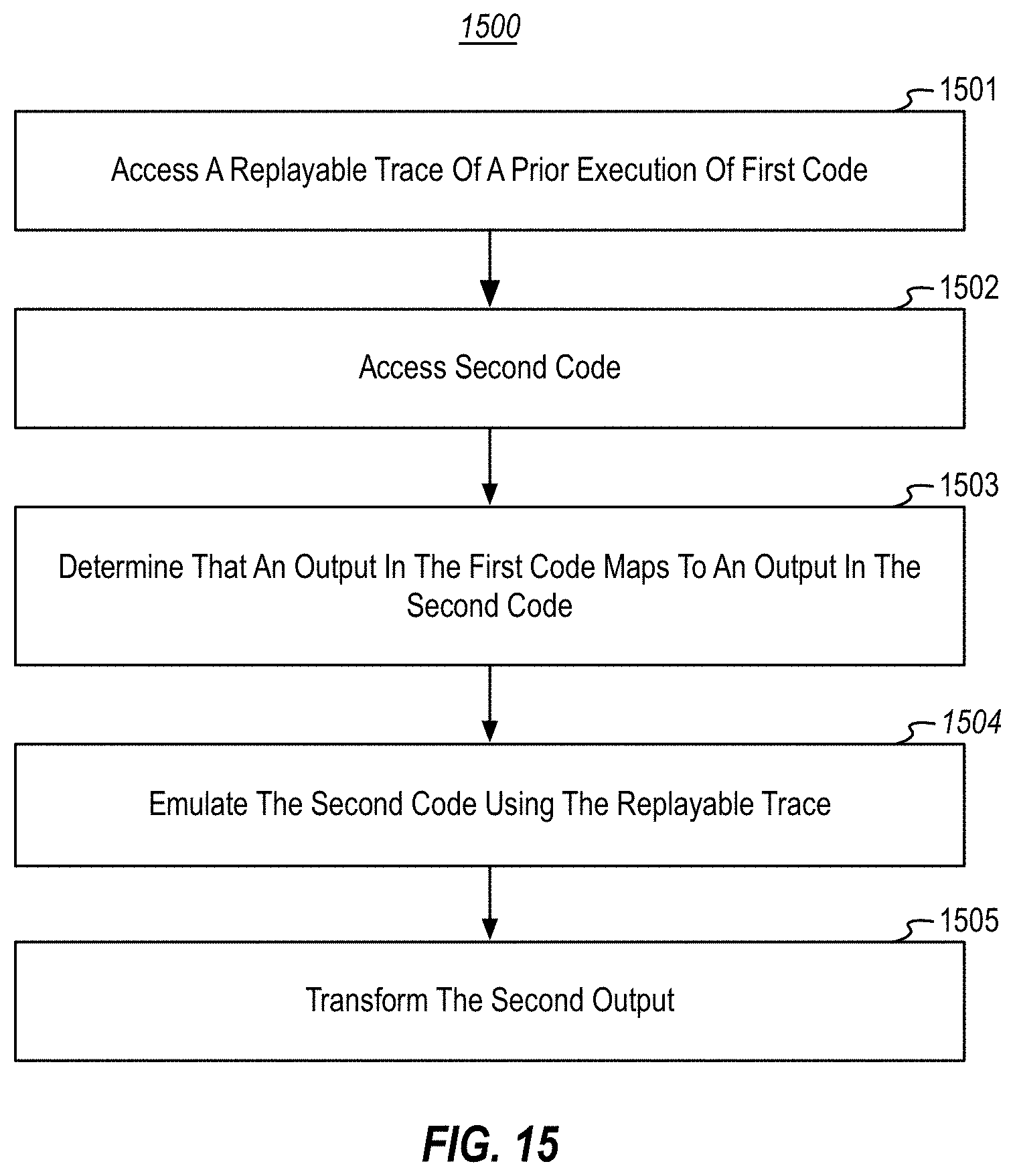 1500

1501

Access A Replayable Trace Of A Prior Execution Of First Code

1502

Access Second Code

1503

Determine That An Output In The First Code Maps To An Output In The Second Code

1504

Emulate The Second Code Using The Replayable Trace

1505

Transform The Second Output

FIG. 15